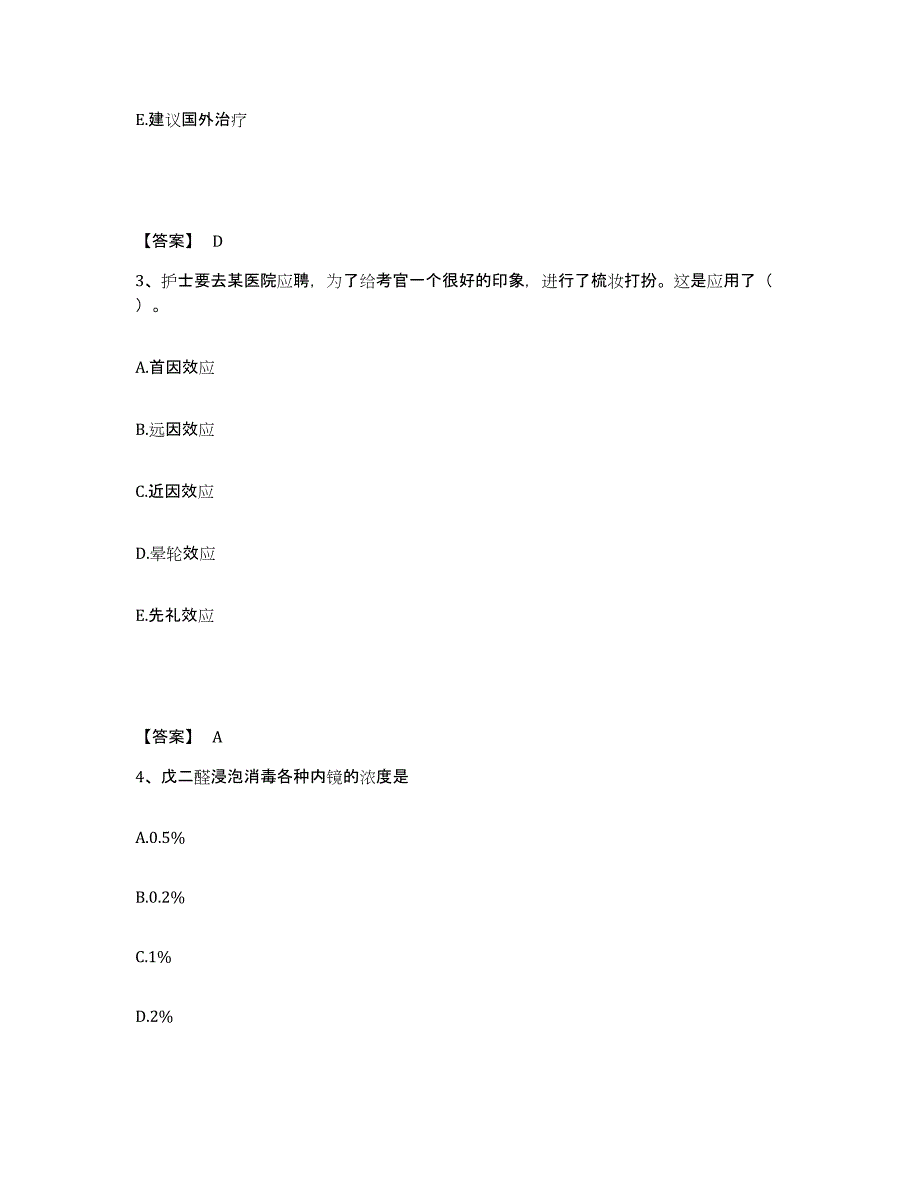 E.建议国外治疗

【答案】 D

3、护士要去某医院应聘，为了给考官一个很好的印象，进行了梳妆打扮。这是应用了（ ）。

A.首因效应

B.远因效应

C.近因效应

D.晕轮效应

E.先礼效应

【答案】 A

4、戊二醛浸泡消毒各种内镜的浓度是

A.0.5%

B.0.2%

C.1%

D.2%